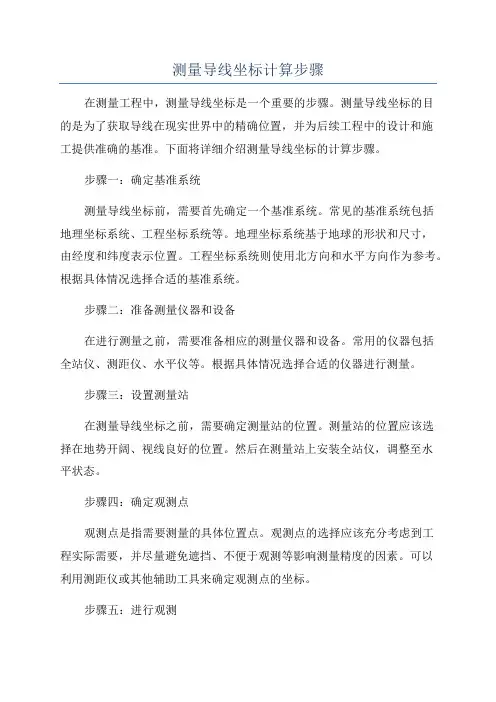 测量导线坐标计算步骤

在测量工程中，测量导线坐标是一个重要的步骤。测量导线坐标的目的是为了获取导线在现实世界中的精确位置，并为后续工程中的设计和施工提供准确的基准。下面将详细介绍测量导线坐标的计算步骤。

步骤一：确定基准系统

测量导线坐标前，需要首先确定一个基准系统。常见的基准系统包括地理坐标系统、工程坐标系统等。地理坐标系统基于地球的形状和尺寸，由经度和纬度表示位置。工程坐标系统则使用北方向和水平方向作为参考。根据具体情况选择合适的基准系统。

步骤二：准备测量仪器和设备

在进行测量之前，需要准备相应的测量仪器和设备。常用的仪器包括全站仪、测距仪、水平仪等。根据具体情况选择合适的仪器进行测量。

步骤三：设置测量站

在测量导线坐标之前，需要确定测量站的位置。测量站的位置应该选择在地势开阔、视线良好的位置。然后在测量站上安装全站仪，调整至水平状态。

步骤四：确定观测点

观测点是指需要测量的具体位置点。观测点的选择应该充分考虑到工程实际需要，并尽量避免遮挡、不便于观测等影响测量精度的因素。可以利用测距仪或其他辅助工具来确定观测点的坐标。

步骤五：进行观测